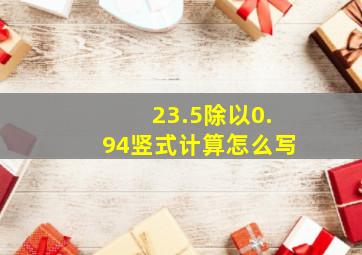 23.5除以0.94竖式计算怎么写